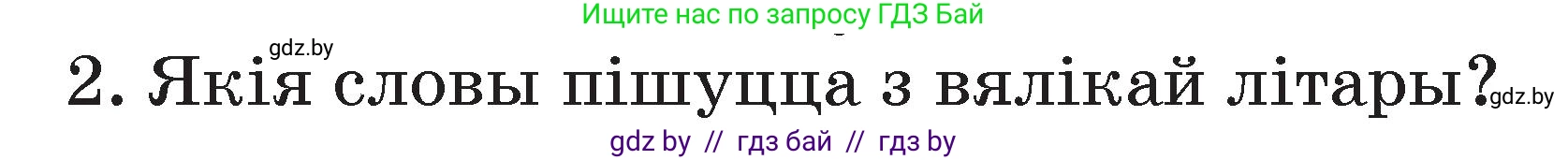 Ищите нас по запросу ГДЗ Бай

gdz.by

2. Якія словы пішуцца з вялікай літары?

gdz.by

gdz by // гдз бай // гдз by